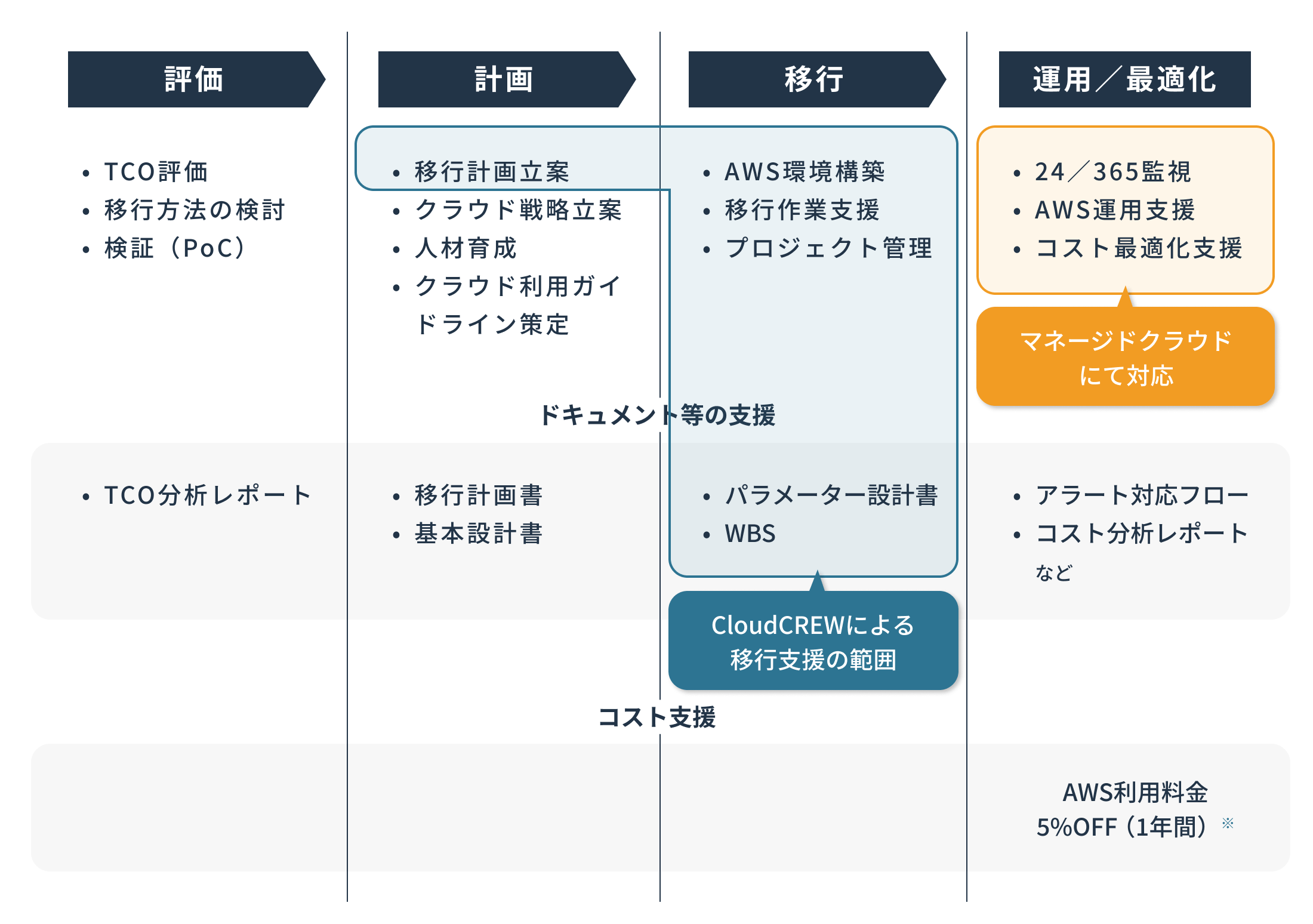 評価

計画

移行

運用／最適化

• TCO評価
• 移行方法の検討
• 検証（PoC）

• 移行計画立案
• クラウド戦略立案
• 人材育成
• クラウド利用ガイドライン策定

• AWS環境構築
• 移行作業支援
• プロジェクト管理

• 24／365監視
• AWS運用支援
• コスト最適化支援

マネージドクラウドにて対応

ドキュメント等の支援

• TCO分析レポート

• 移行計画書
• 基本設計書

• パラメーター設計書
• WBS

• アラート対応フロー
• コスト分析レポート
など

CloudCREWによる移行支援の範囲

コスト支援

AWS利用料金
5%OFF（1年間）※